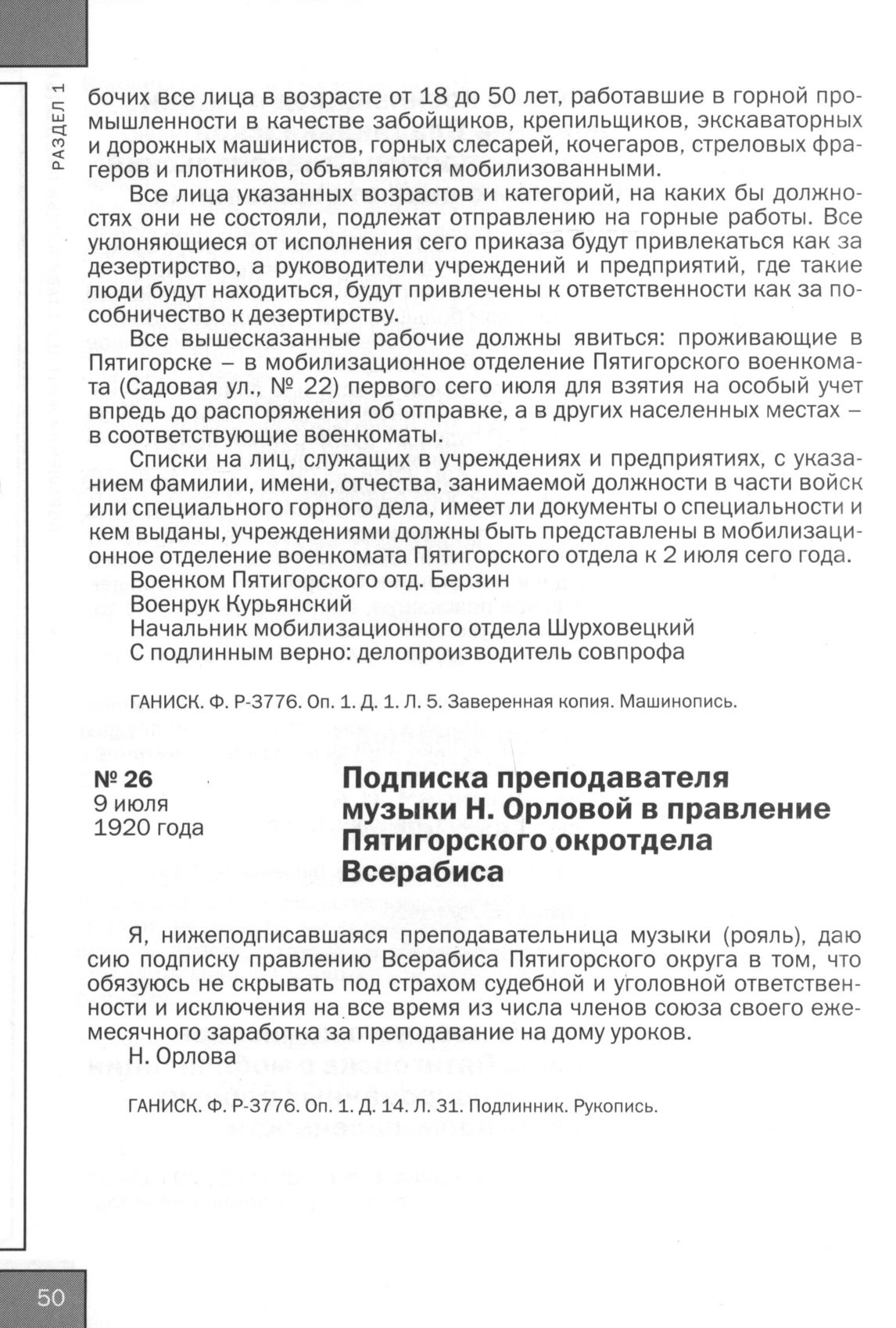 РАЗДЕЛ 1

бочих все лица в возрасте от 18 до 50 лет, работавшие в горной промышленности в качестве забойщиков, крепильщиков, экскаваторных и дорожных машинистов, горных слесарей, кочегаров, стреловых фрагеров и плотников, объявляются мобилизованными.

Все лица указанных возрастов и категорий, на каких бы должностях они не состояли, подлежат отправлению на горные работы. Все уклоняющиеся от исполнения сего приказа будут привлекаться как за дезертирство, а руководители учреждений и предприятий, где такие люди будут находиться, будут привлечены к ответственности как за пособничество к дезертирству.

Все вышесказанные рабочие должны явиться: проживающие в Пятигорске – в мобилизационное отделение Пятигорского военкомата (Садовая ул., № 22) первого сего июля для взятия на особый учет впредь до распоряжения об отправке, а в других населенных местах – в соответствующие военкоматы.

Списки на лиц, служащих в учреждениях и предприятиях, с указанием фамилии, имени, отчества, занимаемой должности в части войск или специального горного дела, имеет ли документы о специальности и кем выданы, учреждениями должны быть представлены в мобилизационное отделение военкомата Пятигорского отдела к 2 июля сего года.

Военком Пятигорского отд. Берзин
Военрук Курьянский
Начальник мобилизационного отдела Шурховецкий
С подлинным верно: делопроизводитель совпрофа

ГАНИСК. Ф. Р-3776. Оп. 1. Д. 1. Л. 5. Заверенная копия. Машинопись.

№ 26
9 июля
1920 года

Подписка преподавателя музыки Н. Орловой в правление Пятигорского окротдела Всерабиса

Я, нижеподписавшаяся преподавательница музыки (рояль), даю сию подписку правлению Всерабиса Пятигорского округа в том, что обязуюсь не скрывать под страхом судебной и уголовной ответственности и исключения на все время из числа членов союза своего ежемесячного заработка за преподавание на дому уроков.

Н. Орлова

ГАНИСК. Ф. Р-3776. Оп. 1. Д. 14. Л. 31. Подлинник. Рукопись.

50